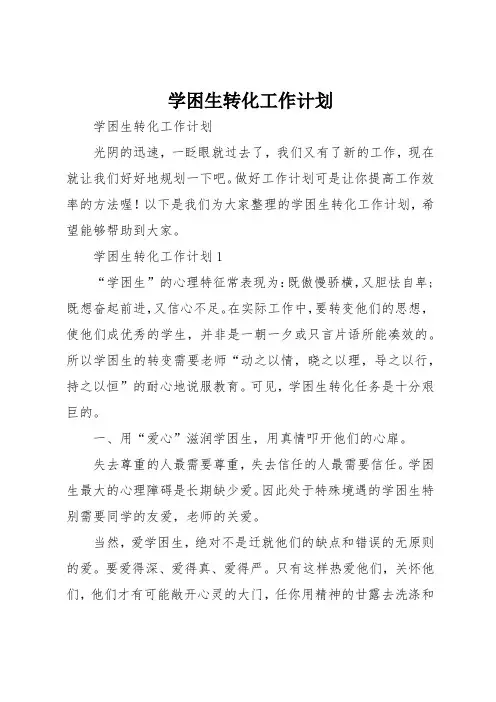 学困生转化工作计划

学困生转化工作计划

光阴的迅速，一眨眼就过去了，我们又有了新的工作，现在就让我们好好地规划一下吧。做好工作计划可是让你提高工作效率的方法喔！以下是我们为大家整理的学困生转化工作计划，希望能够帮助到大家。

学困生转化工作计划1

“学困生”的心理特征常表现为：既傲慢骄横，又胆怯自卑；既想奋起前进，又信心不足。在实际工作中，要转变他们的思想，使他们成优秀的学生，并非是一朝一夕或只言片语所能凑效的。所以学困生的转变需要老师“动之以情，晓之以理，导之以行，持之以恒”的耐心地说服教育。可见，学困生转化任务是十分艰巨的。

一、用“爱心”滋润学困生，用真情叩开他们的心扉。

失去尊重的人最需要尊重，失去信任的人最需要信任。学困生最大的心理障碍是长期缺少爱。因此处于特殊境遇的学困生特别需要同学的友爱，老师的关爱。

当然，爱学困生，绝对不是迁就他们的缺点和错误的无原则的爱。要爱得深、爱得真、爱得严。只有这样热爱他们，关怀他们，他们才有可能敞开心灵的大门，任你用精神的甘露去洗涤和